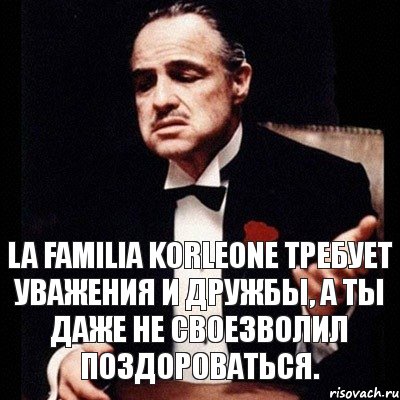 LA FAMILIA KORLEONE ТРЕБУЕТ УВАЖЕНИЯ И ДРУЖБЫ, А ТЫ ДАЖЕ НЕ СВОЕЗВОЛИЛ ПОЗДОРОВАТЬСЯ.

risovach.ru